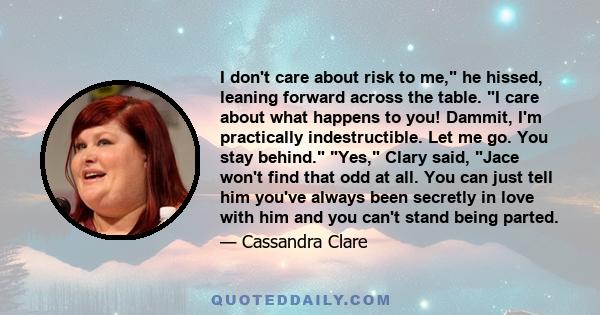 I don't care about risk to me," he hissed, leaning forward across the table. "I care about what happens to you! Dammit, I'm practically indestructible. Let me go. You stay behind." "Yes," Clary said, "Jace won't find that odd at all. You can just tell him you've always been secretly in love with him and you can't stand being parted.

— Cassandra Clare

QUOTEDDAILY.COM